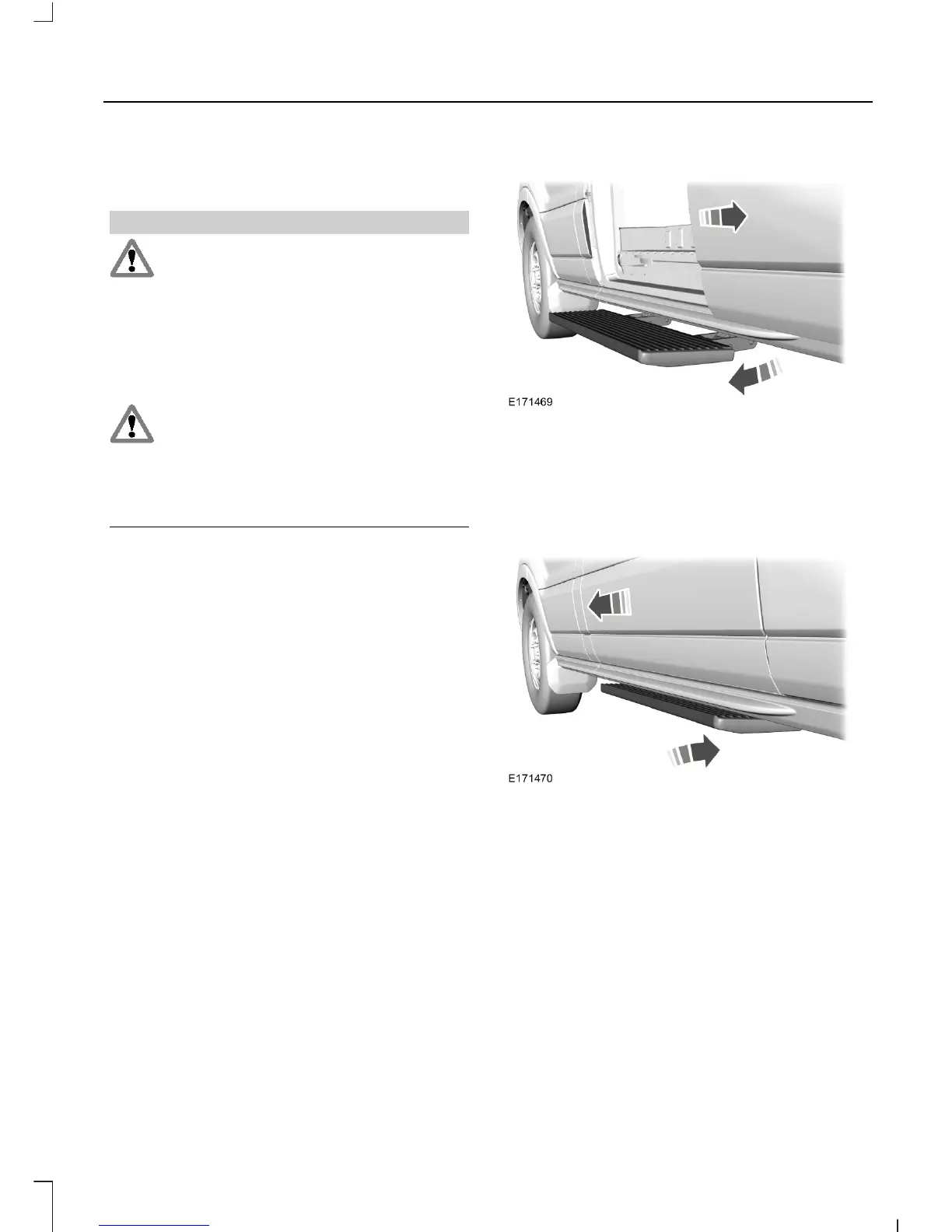 E171469

E171470